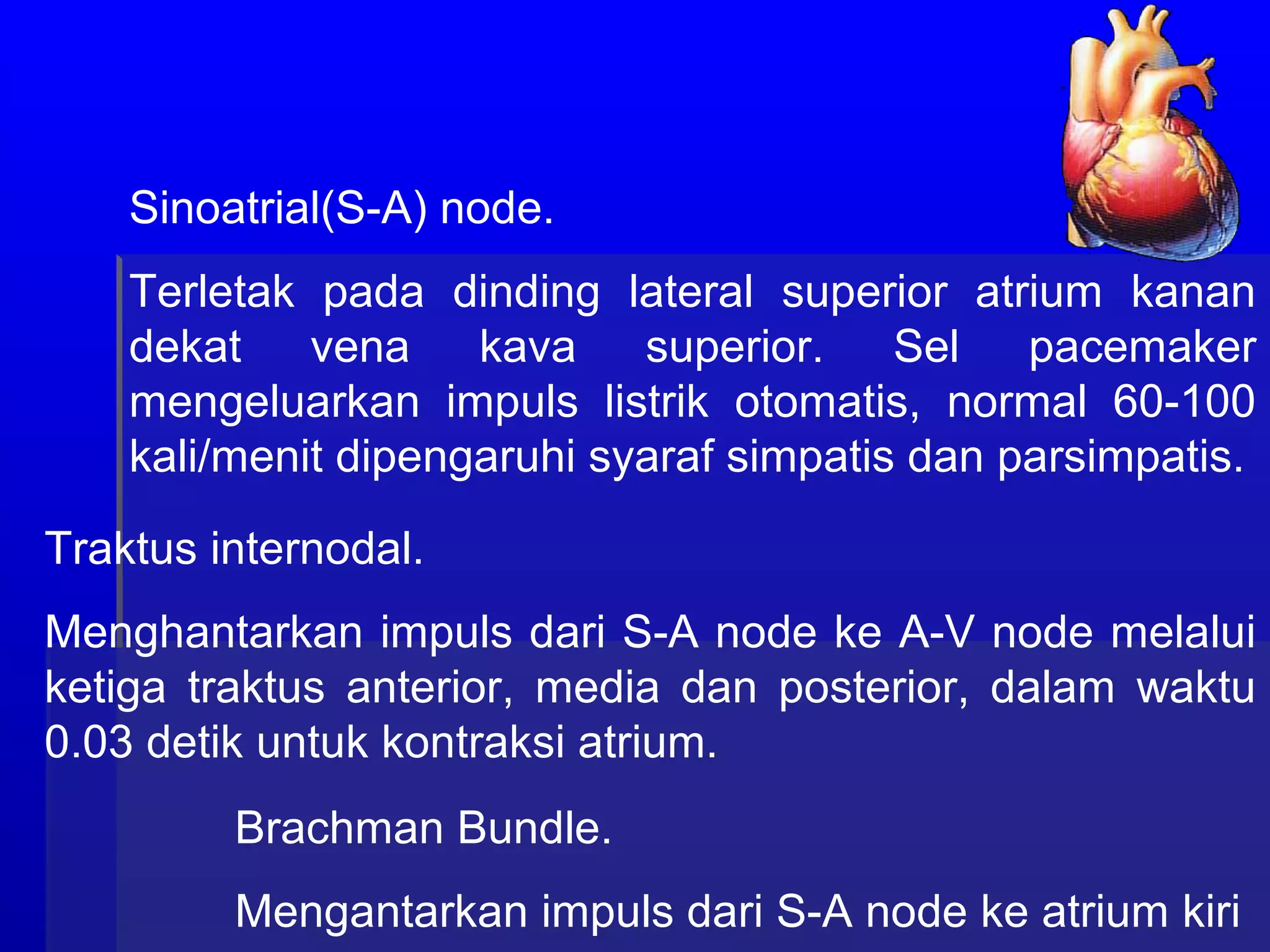 Sinoatrial(S-A) node.

Terletak pada dinding lateral superior atrium kanan dekat vena kava superior. Sel pacemaker mengeluarkan impuls listrik otomatis, normal 60-100 kali/menit dipengaruhi syaraf simpatis dan parsimpatis.

Traktus internodal.

Menghantarkan impuls dari S-A node ke A-V node melalui ketiga traktus anterior, media dan posterior, dalam waktu 0.03 detik untuk kontraksi atrium.

Brachman Bundle.

Mengantarkan impuls dari S-A node ke atrium kiri